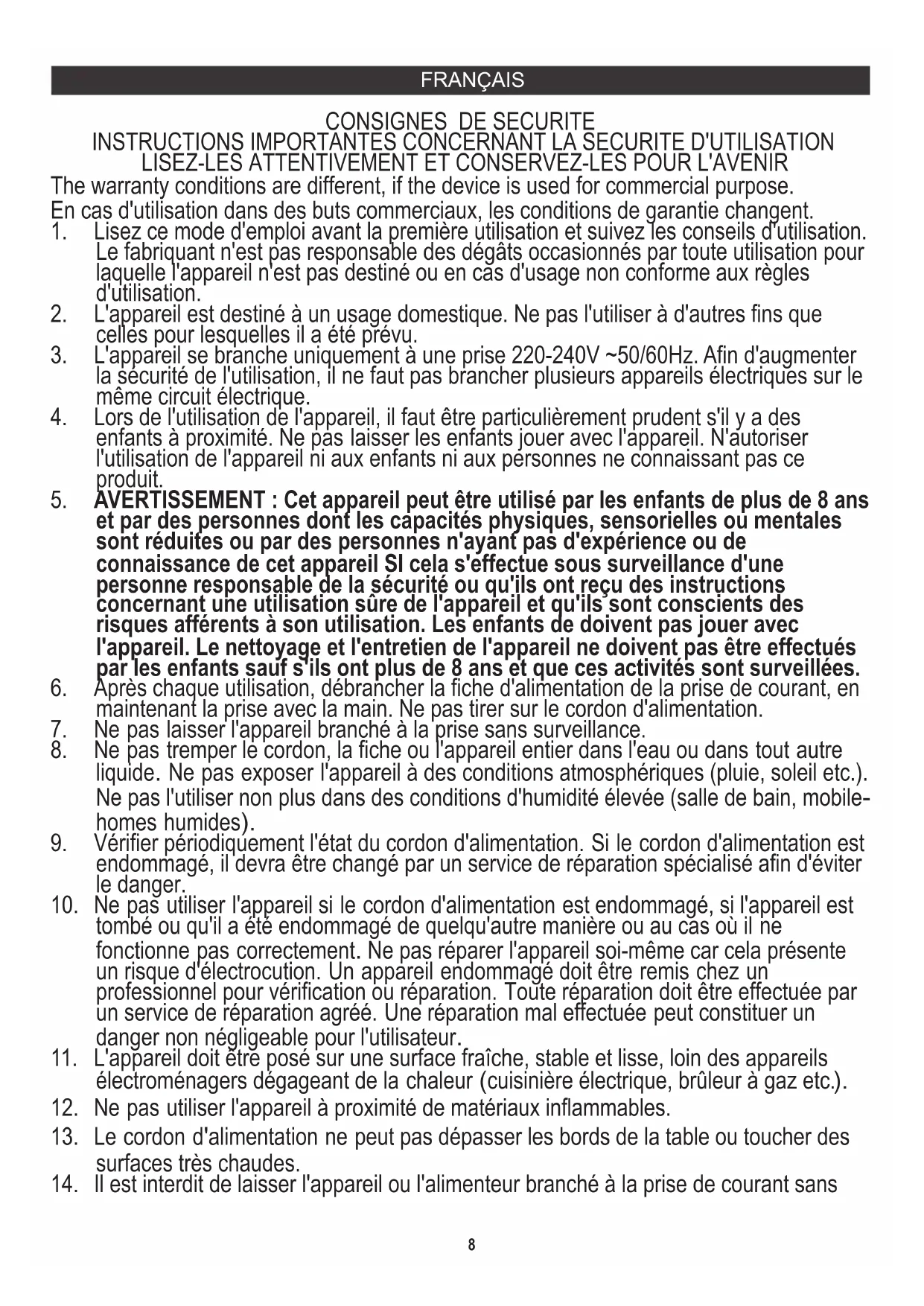 FRANÇAIS

CONSIGNES DE SECURITE
INSTRUCTIONS IMPORTANTES CONCERNANT LA SECURITE D'UTILISATION
LISEZ-LES ATTENTIVEMENT ET CONSERVEZ-LES POUR L'AVENIR

The warranty conditions are different, if the device is used for commercial purpose.
En cas d'utilisation dans des buts commerciaux, les conditions de garantie changent.

1. Lisez ce mode d'emploi avant la première utilisation et suivez les conseils d'utilisation. Le fabriquant n'est pas responsable des dégâts occasionnés par toute utilisation pour laquelle l'appareil n'est pas destiné ou en cas d'usage non conforme aux règles d'utilisation.
2. L'appareil est destiné à un usage domestique. Ne pas l'utiliser à d'autres fins que celles pour lesquelles il a été prévu.
3. L'appareil se branche uniquement à une prise 220-240V ~50/60Hz. Afin d'augmenter la sécurité de l'utilisation, il ne faut pas brancher plusieurs appareils électriques sur le même circuit électrique.
4. Lors de l'utilisation de l'appareil, il faut être particulièrement prudent s'il y a des enfants à proximité. Ne pas laisser les enfants jouer avec l'appareil. N'autoriser l'utilisation de l'appareil ni aux enfants ni aux personnes ne connaissant pas ce produit.
5. AVERTISSEMENT : Cet appareil peut être utilisé par les enfants de plus de 8 ans et par des personnes dont les capacités physiques, sensorielles ou mentales sont réduites ou par des personnes n'ayant pas d'expérience ou de connaissance de cet appareil SI cela s'effectue sous surveillance d'une personne responsable de la sécurité ou qu'ils ont reçu des instructions concernant une utilisation sûre de l'appareil et qu'ils sont conscients des risques afférents à son utilisation. Les enfants de doivent pas jouer avec l'appareil. Le nettoyage et l'entretien de l'appareil ne doivent pas être effectués par les enfants sauf s'ils ont plus de 8 ans et que ces activités sont surveillées.
6. Après chaque utilisation, débrancher la fiche d'alimentation de la prise de courant, en maintenant la prise avec la main. Ne pas tirer sur le cordon d'alimentation.
7. Ne pas laisser l'appareil branché à la prise sans surveillance.
8. Ne pas tremper le cordon, la fiche ou l'appareil entier dans l'eau ou dans tout autre liquide. Ne pas exposer l'appareil à des conditions atmosphériques (pluie, soleil etc.). Ne pas l'utiliser non plus dans des conditions d'humidité élevée (salle de bain, mobile-homes humides).
9. Vérifier périodiquement l'état du cordon d'alimentation. Si le cordon d'alimentation est endommagé, il devra être changé par un service de réparation spécialisé afin d'éviter le danger.
10. Ne pas utiliser l'appareil si le cordon d'alimentation est endommagé, si l'appareil est tombé ou qu'il a été endommagé de quelqu'autre manière ou au cas où il ne fonctionne pas correctement. Ne pas réparer l'appareil soi-même car cela présente un risque d'électrocution. Un appareil endommagé doit être remis chez un professionnel pour vérification ou réparation. Toute réparation doit être effectuée par un service de réparation agréé. Une réparation mal effectuée peut constituer un danger non négligeable pour l'utilisateur.
11. L'appareil doit être posé sur une surface fraîche, stable et lisse, loin des appareils électroménagers dégageant de la chaleur (cuisinière électrique, brûleur à gaz etc.).
12. Ne pas utiliser l'appareil à proximité de matériaux inflammables.
13. Le cordon d'alimentation ne peut pas dépasser les bords de la table ou toucher des surfaces très chaudes.
14. Il est interdit de laisser l'appareil ou l'alimenteur branché à la prise de courant sans

8